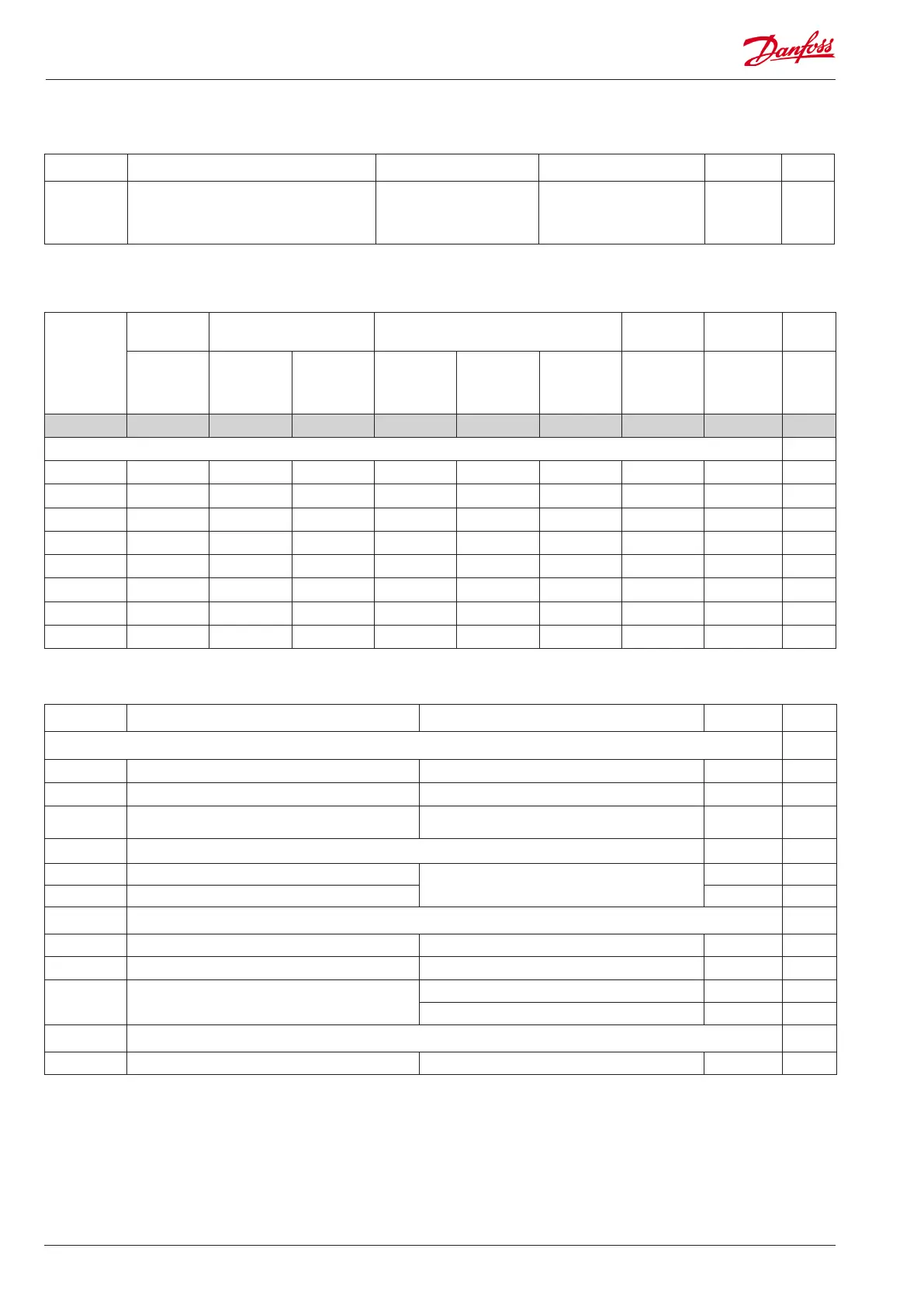 Danfoss